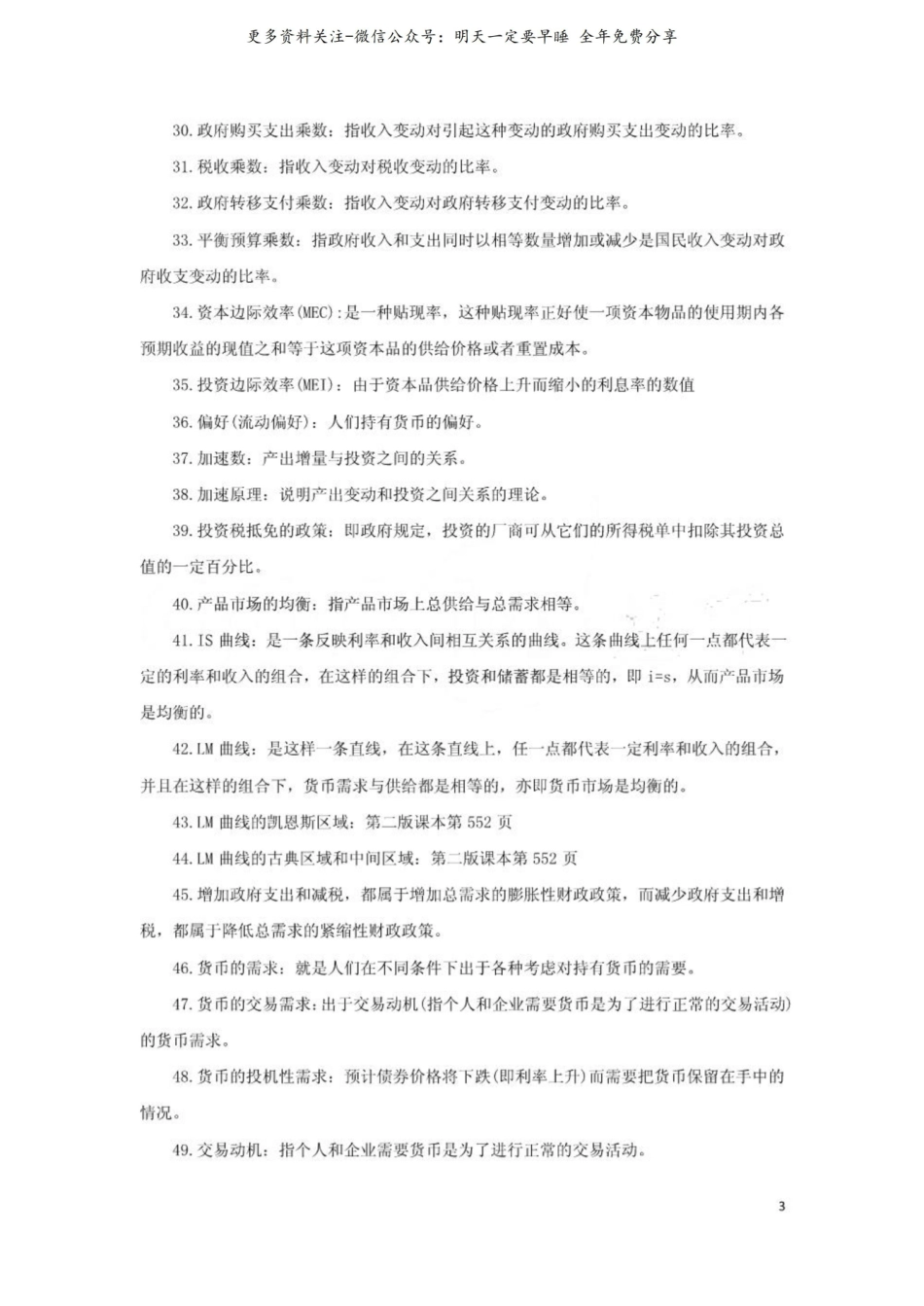 更多资料关注-微信公众号：明天一定要早睡 全年免费分享

30.政府购买支出乘数：指收入变动对引起这种变动的政府购买支出变动的比率。

31.税收乘数：指收入变动对税收变动的比率。

32.政府转移支付乘数：指收入变动对政府转移支付变动的比率。

33.平衡预算乘数：指政府收入和支出同时以相等数量增加或减少是国民收入变动对政府收支变动的比率。

34.资本边际效率(MEC)：是一种贴现率，这种贴现率正好使一项资本物品的使用期内各预期收益的现值之和等于这项资本品的供给价格或者重置成本。

35.投资边际效率(MEI)：由于资本品供给价格上升而缩小的利息率的数值

36.偏好(流动偏好)：人们持有货币的偏好。

37.加速数：产出增量与投资之间的关系。

38.加速原理：说明产出变动和投资之间关系的理论。

39.投资税抵免的政策：即政府规定，投资的厂商可从它们的所得税单中扣除其投资总值的一定百分比。

40.产品市场的均衡：指产品市场上总供给与总需求相等。

41.IS曲线：是一条反映利率和收入间相互关系的曲线。这条曲线上任何一点都代表一定的利率和收入的组合，在这样的组合下，投资和储蓄都是相等的，即i=s，从而产品市场是均衡的。

42.LM曲线：是这样一条直线，在这条直线上，任一点都代表一定利率和收入的组合，并且在这样的组合下，货币需求与供给都是相等的，亦即货币市场是均衡的。

43.LM曲线的凯恩斯区域：第二版课本第552页

44.LM曲线的古典区域和中间区域：第二版课本第552页

45.增加政府支出和减税，都属于增加总需求的膨胀性财政政策，而减少政府支出和增税，都属于降低总需求的紧缩性财政政策。

46.货币的需求：就是人们在不同条件下出于各种考虑对持有货币的需要。

47.货币的交易需求：出于交易动机(指个人和企业需要货币是为了进行正常的交易活动)的货币需求。

48.货币的投机性需求：预计债券价格将下跌(即利率上升)而需要把货币保留在手中的情况。

49.交易动机：指个人和企业需要货币是为了进行正常的交易活动。

3